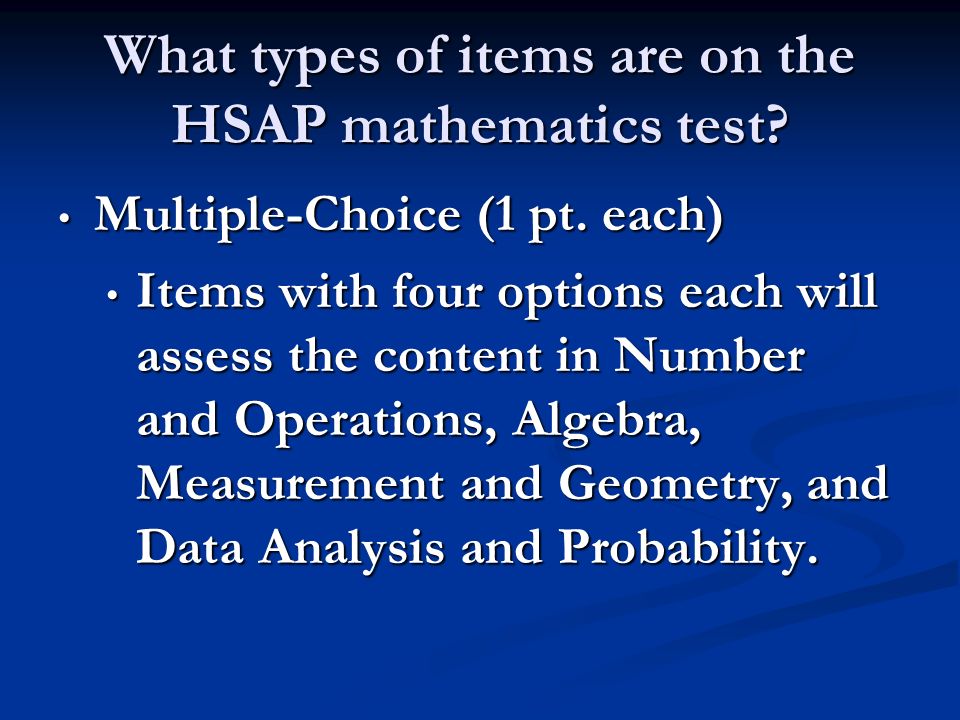 What types of items are on the HSAP mathematics test?

• Multiple-Choice (1 pt. each)

• Items with four options each will assess the content in Number and Operations, Algebra, Measurement and Geometry, and Data Analysis and Probability.